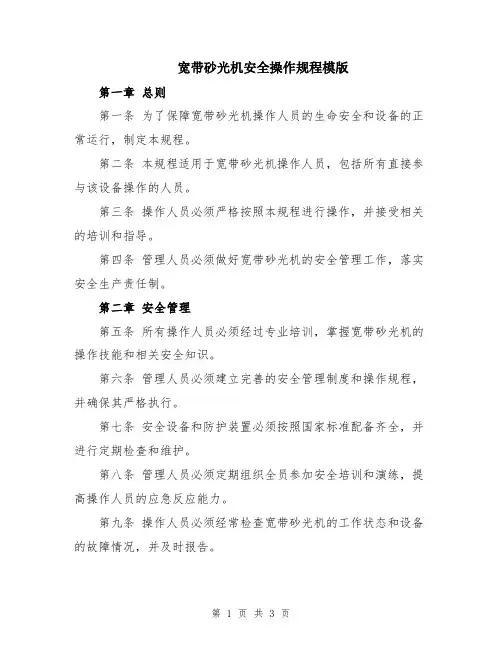 宽带砂光机安全操作规程模版

第一章 总则

第一条 为了保障宽带砂光机操作人员的生命安全和设备的正常运行，制定本规程。

第二条 本规程适用于宽带砂光机操作人员，包括所有直接参与该设备操作的人员。

第三条 操作人员必须严格按照本规程进行操作，并接受相关的培训和指导。

第四条 管理人员必须做好宽带砂光机的安全管理工作，落实安全生产责任制。

第二章 安全管理

第五条 所有操作人员必须经过专业培训，掌握宽带砂光机的操作技能和相关安全知识。

第六条 管理人员必须建立完善的安全管理制度和操作规程，并确保其严格执行。

第七条 安全设备和防护装置必须按照国家标准配备齐全，并进行定期检查和维护。

第八条 管理人员必须定期组织全员参加安全培训和演练，提高操作人员的应急反应能力。

第九条 操作人员必须经常检查宽带砂光机的工作状态和设备的故障情况，并及时报告。

第 1 页 共 3 页